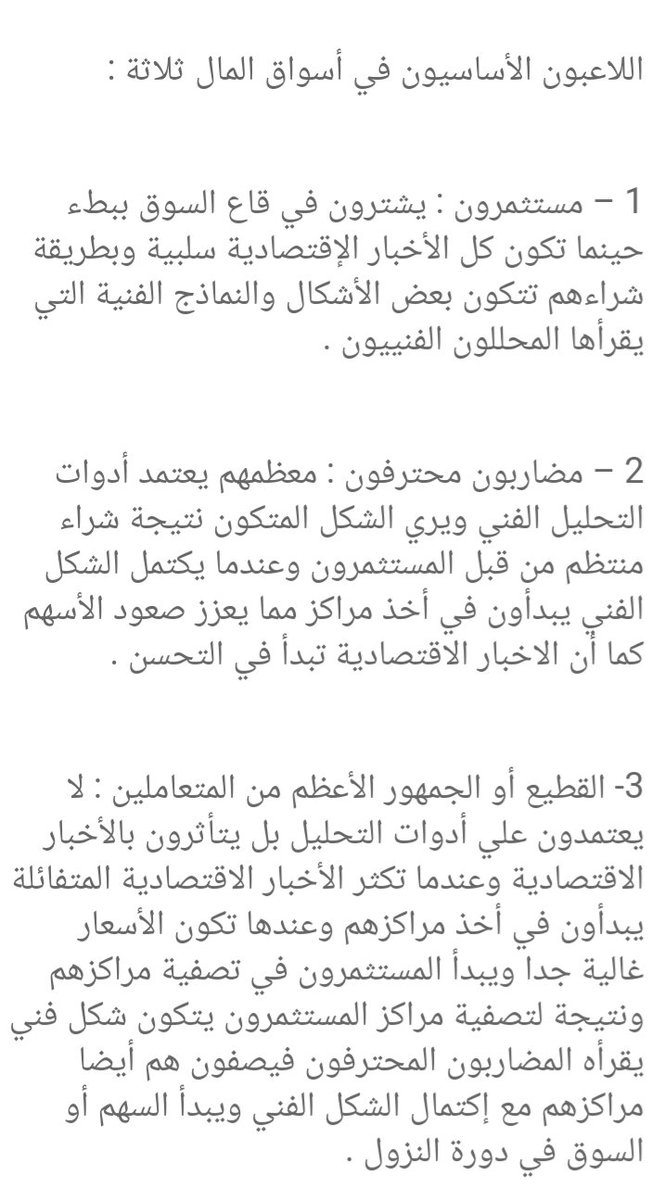 اللاعبون الأساسيون في أسواق المال ثلاثة :

1 – مستثمرون : يشترون في قاع السوق ببطء حينما تكون كل الأخبار الإقتصادية سلبية وبطريقة شراءهم تتكون بعض الأشكال والنماذج الفنية التي يقرأها المحللون الفنييون .

2 – مضاربون محترفون : معظمهم يعتمد أدوات التحليل الفني ويري الشكل المتكون نتيجة شراء منتظم من قبل المستثمرون وعندما يكتمل الشكل الفني يبدأون في أخذ مراكز مما يعزز صعود الأسهم كما أن الاخبار الاقتصادية تبدأ في التحسن .

3- القطيع أو الجمهور الأعظم من المتعاملين : لا يعتمدون علي أدوات التحليل بل يتأثرون بالأخبار الاقتصادية وعندما تكثر الأخبار الاقتصادية المتفائلة يبدأون في أخذ مراكزهم وعندها تكون الأسعار غالية جدا ويبدأ المستثمرون في تصفية مراكزهم ونتيجة لتصفية مراكز المستثمرون يتكون شكل فني يقرأه المضاربون المحترفون فيصفون هم أيضا مراكزهم مع إكتمال الشكل الفني ويبدأ السهم أو السوق في دورة النزول .